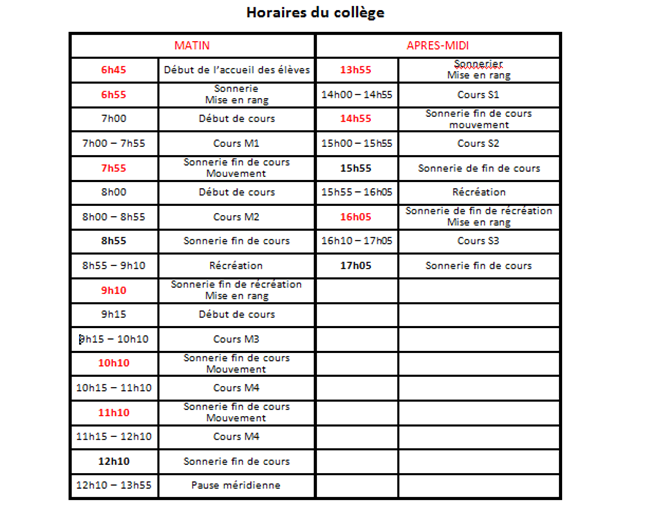 Horaires du collège

| MATIN | | APRES-MIDI | |
|---|---|---|---|
| 6h45 | Début de l'accueil des élèves | 13h55 | Sonnerier Mise en rang |
| 6h55 | Sonnerie Mise en rang | 14h00 – 14h55 | Cours S1 |
| 7h00 | Début de cours | 14h55 | Sonnerie fin de cours mouvement |
| 7h00 – 7h55 | Cours M1 | 15h00 – 15h55 | Cours S2 |
| 7h55 | Sonnerie fin de cours Mouvement | 15h55 | Sonnerie de fin de cours |
| 8h00 | Début de cours | 15h55 – 16h05 | Récréation |
| 8h00 – 8h55 | Cours M2 | 16h05 | Sonnerie de fin de récréation Mise en rang |
| 8h55 | Sonnerie fin de cours | 16h10 – 17h05 | Cours S3 |
| 8h55 – 9h10 | Récréation | 17h05 | Sonnerie fin de cours |
| 9h10 | Sonnerie fin de récréation Mise en rang | | |
| 9h15 | Début de cours | | |
| 9h15 – 10h10 | Cours M3 | | |
| 10h10 | Sonnerie fin de cours Mouvement | | |
| 10h15 – 11h10 | Cours M4 | | |
| 11h10 | Sonnerie fin de cours Mouvement | | |
| 11h15 – 12h10 | Cours M4 | | |
| 12h10 | Sonnerie fin de cours | | |
| 12h10 – 13h55 | Pause méridienne | | |